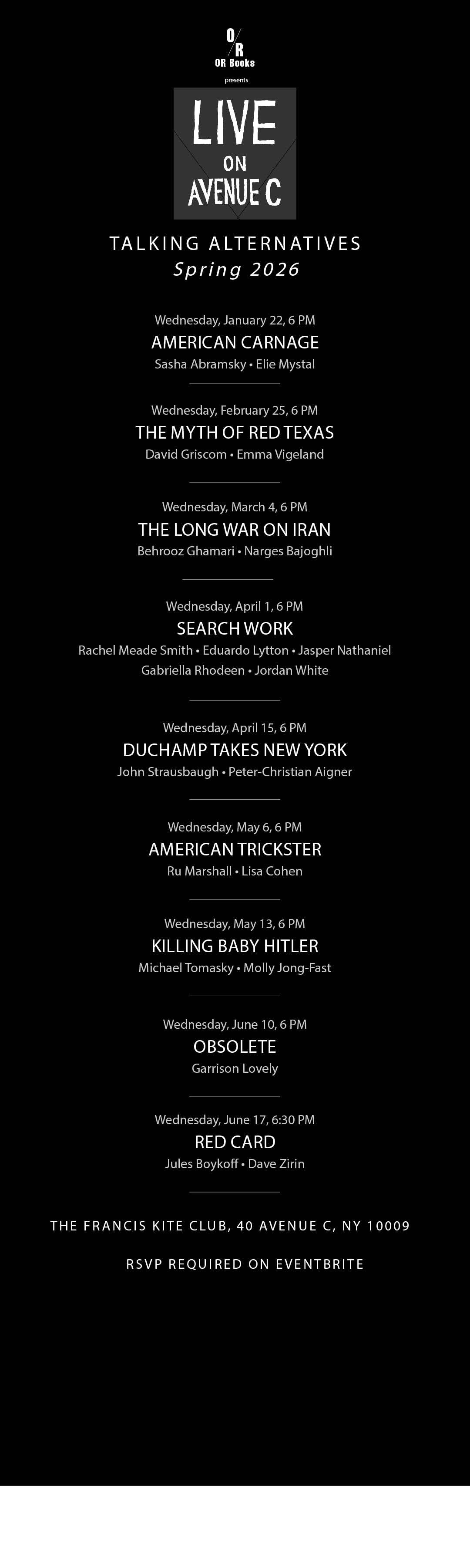 O/R
OR Books
presents

LIVE
ON
AVENUE C

TALKING ALTERNATIVES
Spring 2026

Wednesday, January 22, 6 PM
AMERICAN CARNAGE
Sasha Abramsky • Elie Mystal

Wednesday, February 25, 6 PM
THE MYTH OF RED TEXAS
David Griscom • Emma Vigeland

Wednesday, March 4, 6 PM
THE LONG WAR ON IRAN
Behrooz Ghamari • Narges Bajoghli

Wednesday, April 1, 6 PM
SEARCH WORK
Rachel Meade Smith • Eduardo Lytton • Jasper Nathaniel
Gabriella Rhodeen • Jordan White

Wednesday, April 15, 6 PM
DUCHAMP TAKES NEW YORK
John Strausbaugh • Peter-Christian Aigner

Wednesday, May 6, 6 PM
AMERICAN TRICKSTER
Ru Marshall • Lisa Cohen

Wednesday, May 13, 6 PM
KILLING BABY HITLER
Michael Tomasky • Molly Jong-Fast

Wednesday, June 10, 6 PM
OBSOLETE
Garrison Lovely

Wednesday, June 17, 6:30 PM
RED CARD
Jules Boykoff • Dave Zirin

THE FRANCIS KITE CLUB, 40 AVENUE C, NY 10009

RSVP REQUIRED ON EVENTBRITE